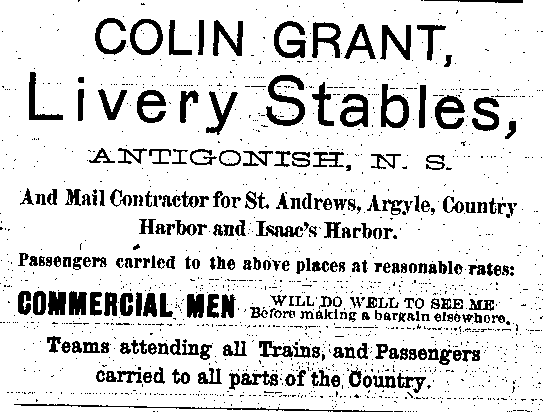 COLIN GRANT,

Livery Stables,

ANTIGONISH, N. S.

And Mail Contractor for St. Andrews, Argyle, Country Harbor and Isaac's Harbor.

Passengers carried to the above places at reasonable rates:

COMMERCIAL MEN WILL DO WELL TO SEE ME Before making a bargain elsewhere.

Teams attending all Trains, and Passengers carried to all parts of the Country.